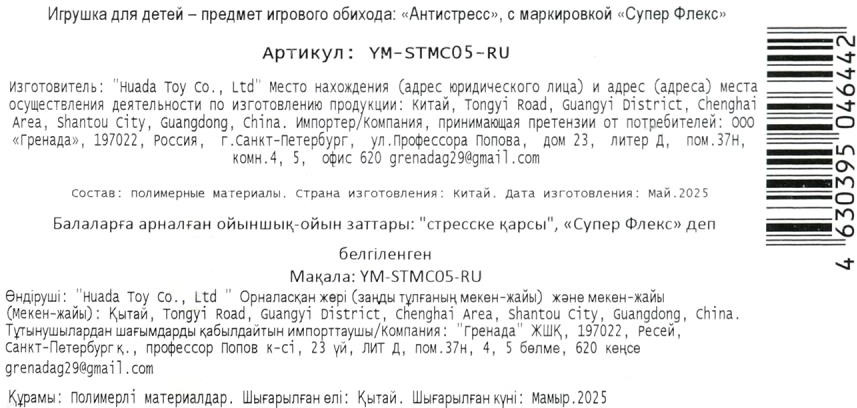 Игрушка для детей – предмет игрового обихода: «Антистресс», с маркировкой «Супер Флекс»

Артикул: YM-STMC05-RU

Изготовитель: "Huada Toy Co., Ltd" Место нахождения (адрес юридического лица) и адрес (адреса) места осуществления деятельности по изготовлению продукции: Китай, Tongyi Road, Guangyi District, Chenghai Area, Shantou City, Guangdong, China. Импортер/Компания, принимающая претензии от потребителей: ООО «Гренада», 197022, Россия, г.Санкт-Петербург, ул.Профессора Попова, дом 23, литер Д, пом.37Н, комн.4, 5, офис 620 grenadag29@gmail.com

Состав: полимерные материалы. Страна изготовления: Китай. Дата изготовления: Май.2025

Балаларға арналған ойыншық-ойын заттары: "стресске қарсы", «Супер Флекс» деп белгіленген

Мақала: YM-STMC05-RU

Өндіруші: "Huada Toy Co., Ltd " Орналасқан жері (заңды тұлғаның мекен-жайы) және мекен-жайы (Мекен-жайы): Қытай, Tongyi Road, Guangyi District, Chenghai Area, Shantou City, Guangdong, China. Тұтынушылардан шағымдарды қабылдайтын импорттаушы/Компания: "Гренада" ЖШҚ, 197022, Ресей, Санкт-Петербург қ., профессор Попов к-сі, 23 үй, ЛИТ Д, пом.37Н, 4, 5 бөлме, 620 кеңсе grenadag29@gmail.com

Құрамы: Полимерлі материалдар. Шығарылған елі: Қытай. Шығарылған күні: Мамыр.2025

4 630395 046442